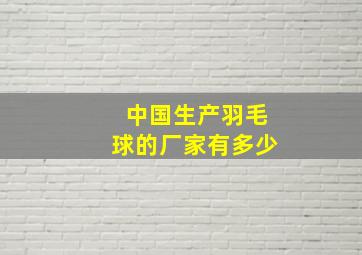 中国生产羽毛球的厂家有多少